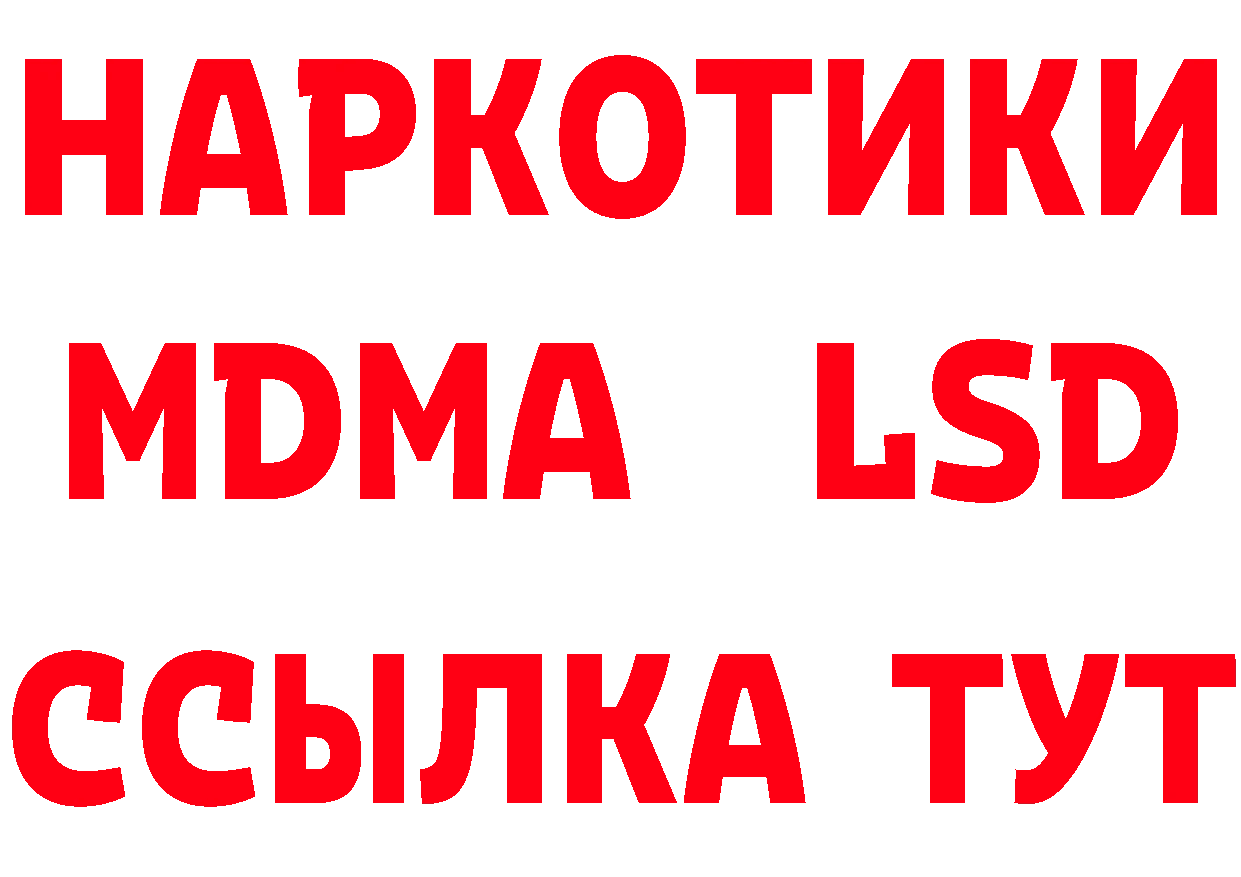 НАРКОТИКИ
MDMA LSD
ССЫЛКА ТУТ